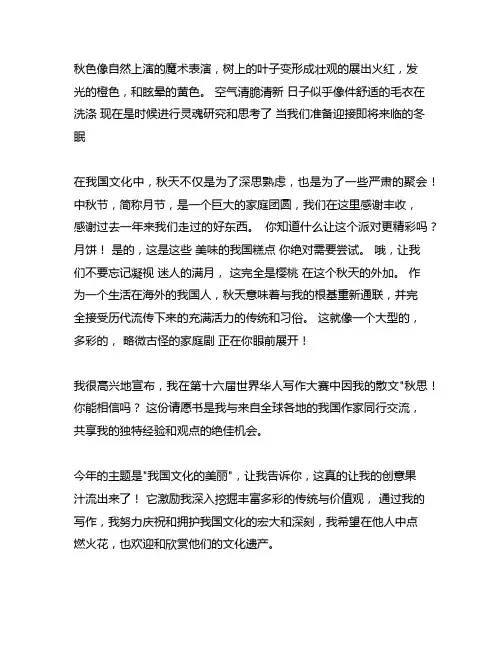 秋色像自然上演的魔术表演，树上的叶子变形成壮观的展出火红，发光的橙色，和眩晕的黄色。 空气清脆清新 日子似乎像件舒适的毛衣在洗涤 现在是时候进行灵魂研究和思考了 当我们准备迎接即将来临的冬眠

在我国文化中，秋天不仅是为了深思熟虑，也是为了一些严肃的聚会！中秋节，简称月节，是一个巨大的家庭团圆，我们在这里感谢丰收，感谢过去一年来我们走过的好东西。 你知道什么让这个派对更精彩吗？月饼！ 是的，这是这些 美味的我国糕点 你绝对需要尝试。 哦，让我们不要忘记凝视 迷人的满月， 这完全是樱桃 在这个秋天的外加。 作为一个生活在海外的我国人，秋天意味着与我的根基重新通联，并完全接受历代流传下来的充满活力的传统和习俗。 这就像一个大型的，多彩的， 略微古怪的家庭剧 正在你眼前展开！

我很高兴地宣布，我在第十六届世界华人写作大赛中因我的散文"秋思！你能相信吗？ 这份请愿书是我与来自全球各地的我国作家同行交流，共享我的独特经验和观点的绝佳机会。

今年的主题是"我国文化的美丽"，让我告诉你，这真的让我的创意果汁流出来了！ 它激励我深入挖掘丰富多彩的传统与价值观， 通过我的写作，我努力庆祝和拥护我国文化的宏大和深刻，我希望在他人中点燃火花，也欢迎和欣赏他们的文化遗产。